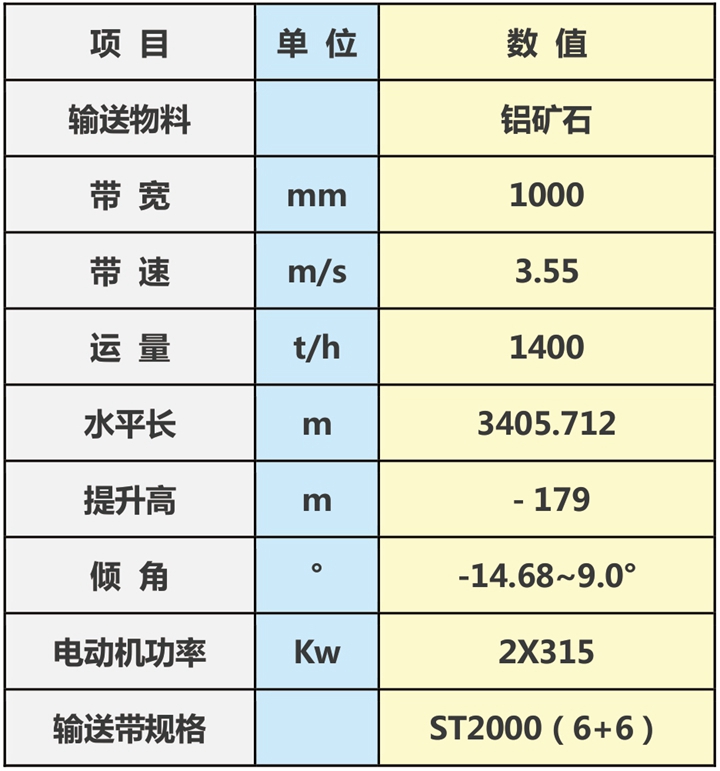 | 项 目 | 单 位 | 数 值 |
|---|---|---|
| 输送物料 |  | 铝矿石 |
| 带 宽 | mm | 1000 |
| 带 速 | m/s | 3.55 |
| 运 量 | t/h | 1400 |
| 水平长 | m | 3405.712 |
| 提升高 | m | - 179 |
| 倾 角 | ° | -14.68~9.0° |
| 电动机功率 | Kw | 2X315 |
| 输送带规格 |  | ST2000（6+6） |